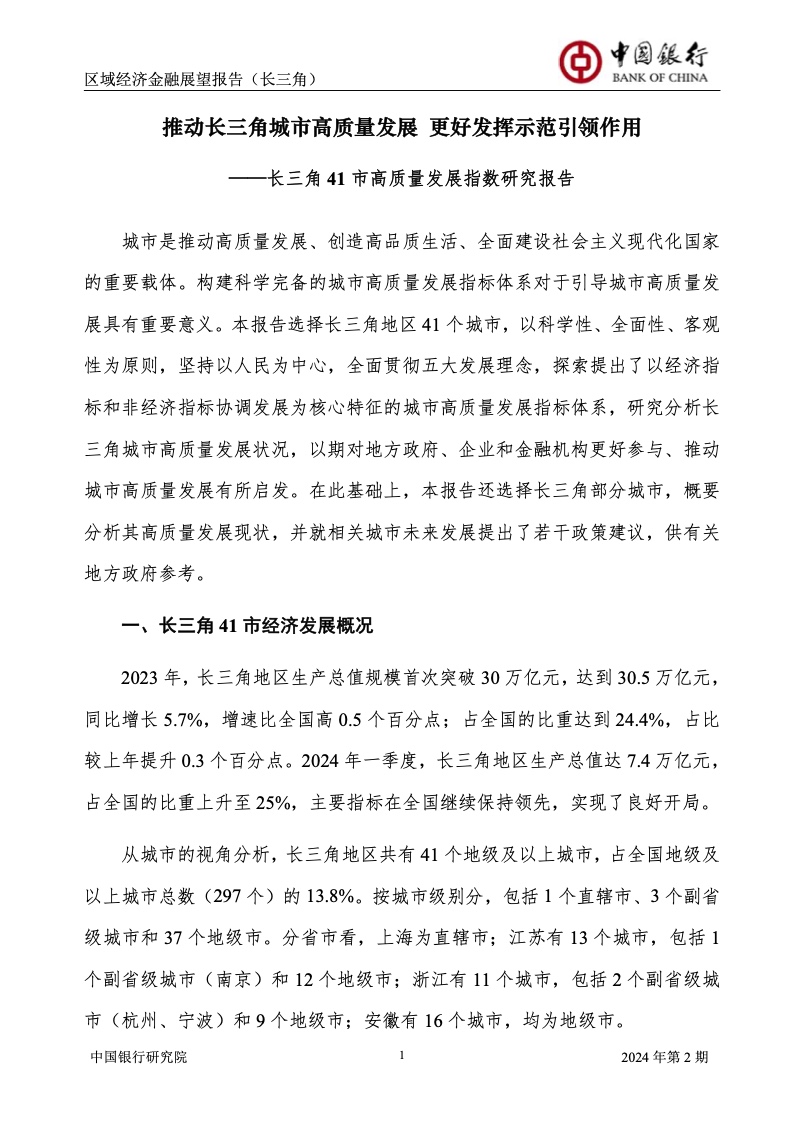 区域经济金融展望报告（长三角）

中国银行
BANK OF CHINA

推动长三角城市高质量发展 更好发挥示范引领作用

——长三角 41 市高质量发展指数研究报告

城市是推动高质量发展、创造高品质生活、全面建设社会主义现代化国家的重要载体。构建科学完备的城市高质量发展指标体系对于引导城市高质量发展具有重要意义。本报告选择长三角地区 41 个城市，以科学性、全面性、客观性为原则，坚持以人民为中心，全面贯彻五大发展理念，探索提出了以经济指标和非经济指标协调发展为核心特征的城市高质量发展指标体系，研究分析长三角城市高质量发展状况，以期对地方政府、企业和金融机构更好参与、推动城市高质量发展有所启发。在此基础上，本报告还选择长三角部分城市，概要分析其高质量发展现状，并就相关城市未来发展提出了若干政策建议，供有关地方政府参考。

一、长三角 41 市经济发展概况

2023 年，长三角地区生产总值规模首次突破 30 万亿元，达到 30.5 万亿元，同比增长 5.7%，增速比全国高 0.5 个百分点；占全国的比重达到 24.4%，占比较上年提升 0.3 个百分点。2024 年一季度，长三角地区生产总值达 7.4 万亿元，占全国的比重上升至 25%，主要指标在全国继续保持领先，实现了良好开局。

从城市的视角分析，长三角地区共有 41 个地级及以上城市，占全国地级及以上城市总数（297 个）的 13.8%。按城市级别分，包括 1 个直辖市、3 个副省级城市和 37 个地级市。分省市看，上海为直辖市；江苏有 13 个城市，包括 1 个副省级城市（南京）和 12 个地级市；浙江有 11 个城市，包括 2 个副省级城市（杭州、宁波）和 9 个地级市；安徽有 16 个城市，均为地级市。

中国银行研究院 1 2024 年第 2 期